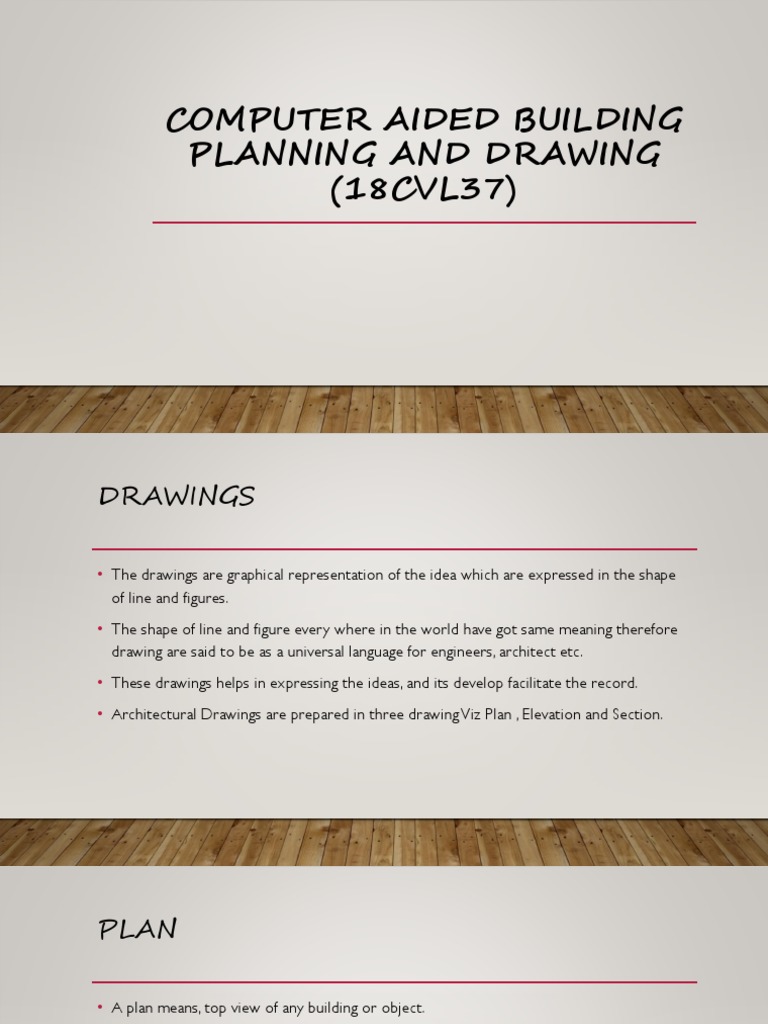 COMPUTER AIDED BUILDING PLANNING AND DRAWING (18CVL37)

DRAWINGS

• The drawings are graphical representation of the idea which are expressed in the shape of line and figures.

• The shape of line and figure every where in the world have got same meaning therefore drawing are said to be as a universal language for engineers, architect etc.

• These drawings helps in expressing the ideas, and its develop facilitate the record.

• Architectural Drawings are prepared in three drawingViz Plan , Elevation and Section.

PLAN

• A plan means, top view of any building or object.